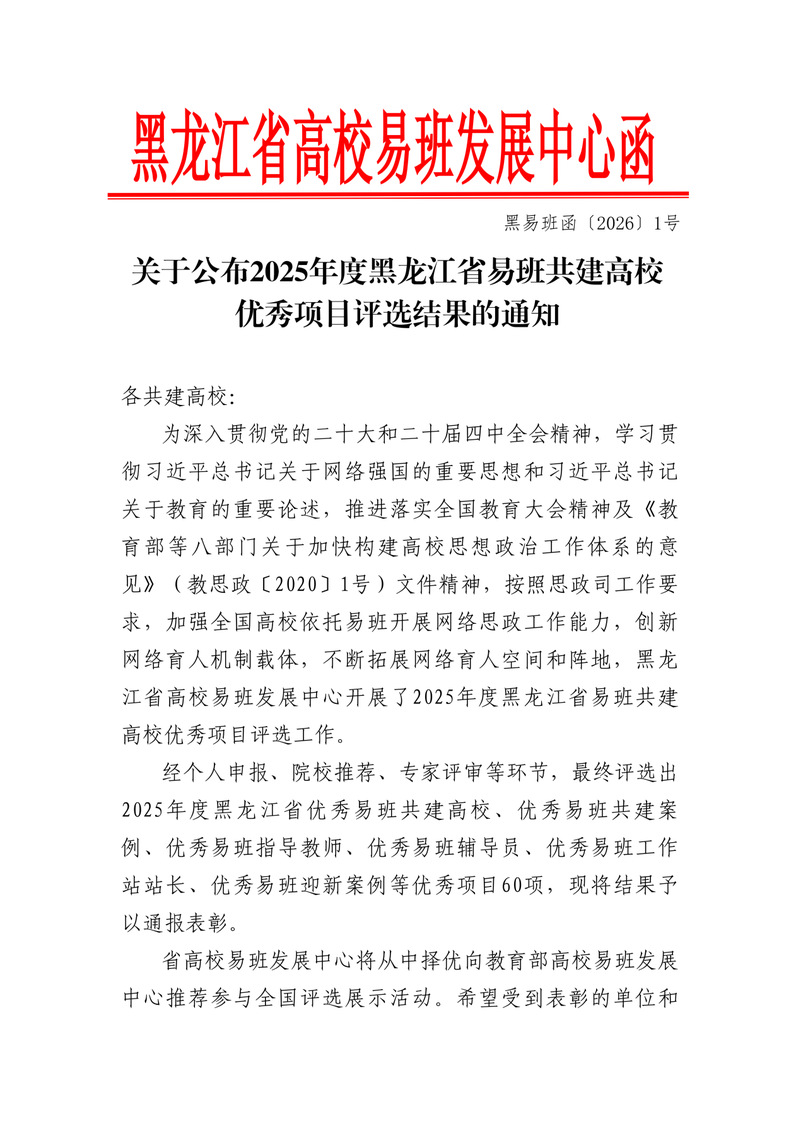 黑龙江省高校易班发展中心函

黑易班函〔2026〕1号

关于公布2025年度黑龙江省易班共建高校优秀项目评选结果的通知

各共建高校:

为深入贯彻党的二十大和二十届四中全会精神，学习贯彻习近平总书记关于网络强国的重要思想和习近平总书记关于教育的重要论述，推进落实全国教育大会精神及《教育部等八部门关于加快构建高校思想政治工作体系的意见》（教思政〔2020〕1号）文件精神，按照思政司工作要求，加强全国高校依托易班开展网络思政工作能力，创新网络育人机制载体，不断拓展网络育人空间和阵地，黑龙江省高校易班发展中心开展了2025年度黑龙江省易班共建高校优秀项目评选工作。

经个人申报、院校推荐、专家评审等环节，最终评选出2025年度黑龙江省优秀易班共建高校、优秀易班共建案例、优秀易班指导教师、优秀易班辅导员、优秀易班工作站站长、优秀易班迎新案例等优秀项目60项，现将结果予以通报表彰。

省高校易班发展中心将从中择优向教育部高校易班发展中心推荐参与全国评选展示活动。希望受到表彰的单位和